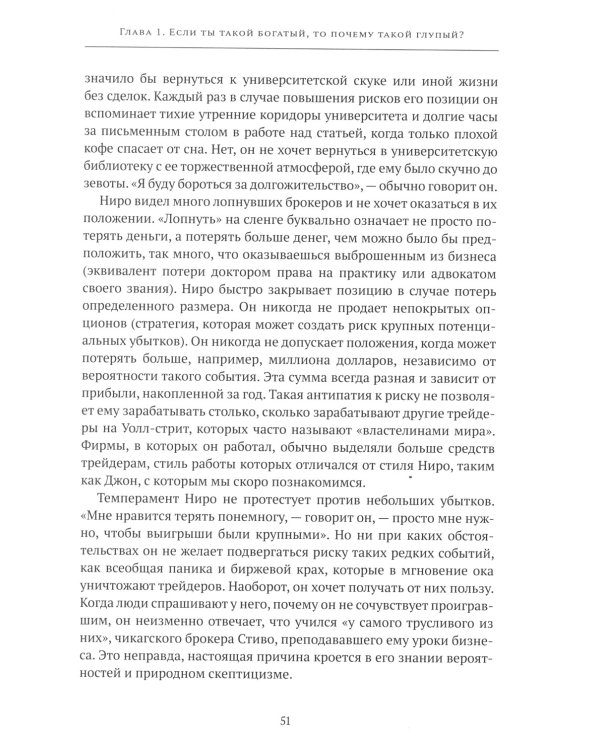 Глава 1. Если ты такой богатый, то почему такой глупый?

значило бы вернуться к университетской скуке или иной жизни без сделок. Каждый раз в случае повышения рисков его позиции он вспоминает тихие утренние коридоры университета и долгие часы за письменным столом в работе над статьей, когда только плохой кофе спасает от сна. Нет, он не хочет вернуться в университетскую библиотеку с ее торжественной атмосферой, где ему было скучно до зевоты. «Я буду бороться за долгожительство», — обычно говорит он.

Ниро видел много лопнувших брокеров и не хочет оказаться в их положении. «Лопнуть» на сленге буквально означает не просто потерять деньги, а потерять больше денег, чем можно было бы предположить, так много, что оказываешься выброшенным из бизнеса (эквивалент потери доктором права на практику или адвокатом своего звания). Ниро быстро закрывает позицию в случае потерь определенного размера. Он никогда не продает непокрытых опционов (стратегия, которая может создать риск крупных потенциальных убытков). Он никогда не допускает положения, когда может потерять больше, например, миллиона долларов, независимо от вероятности такого события. Эта сумма всегда разная и зависит от прибыли, накопленной за год. Такая антипатия к риску не позволяет ему зарабатывать столько, сколько зарабатывают другие трейдеры на Уолл-стрит, которых часто называют «властелинами мира». Фирмы, в которых он работал, обычно выделяли больше средств трейдерам, стиль работы которых отличался от стиля Ниро, таким как Джон, с которым мы скоро познакомимся.

Темперамент Ниро не протестует против небольших убытков. «Мне нравится терять понемногу, — говорит он, — просто мне нужно, чтобы выигрыши были крупными». Но ни при каких обстоятельствах он не желает подвергаться риску таких редких событий, как всеобщая паника и биржевой крах, которые в мгновение ока уничтожают трейдеров. Наоборот, он хочет получать от них пользу. Когда люди спрашивают у него, почему он не сочувствует проигравшим, он неизменно отвечает, что учился «у самого трусливого из них», чикагского брокера Стиво, преподававшего ему уроки бизнеса. Это неправда, настоящая причина кроется в его знании вероятностей и природном скептицизме.

51